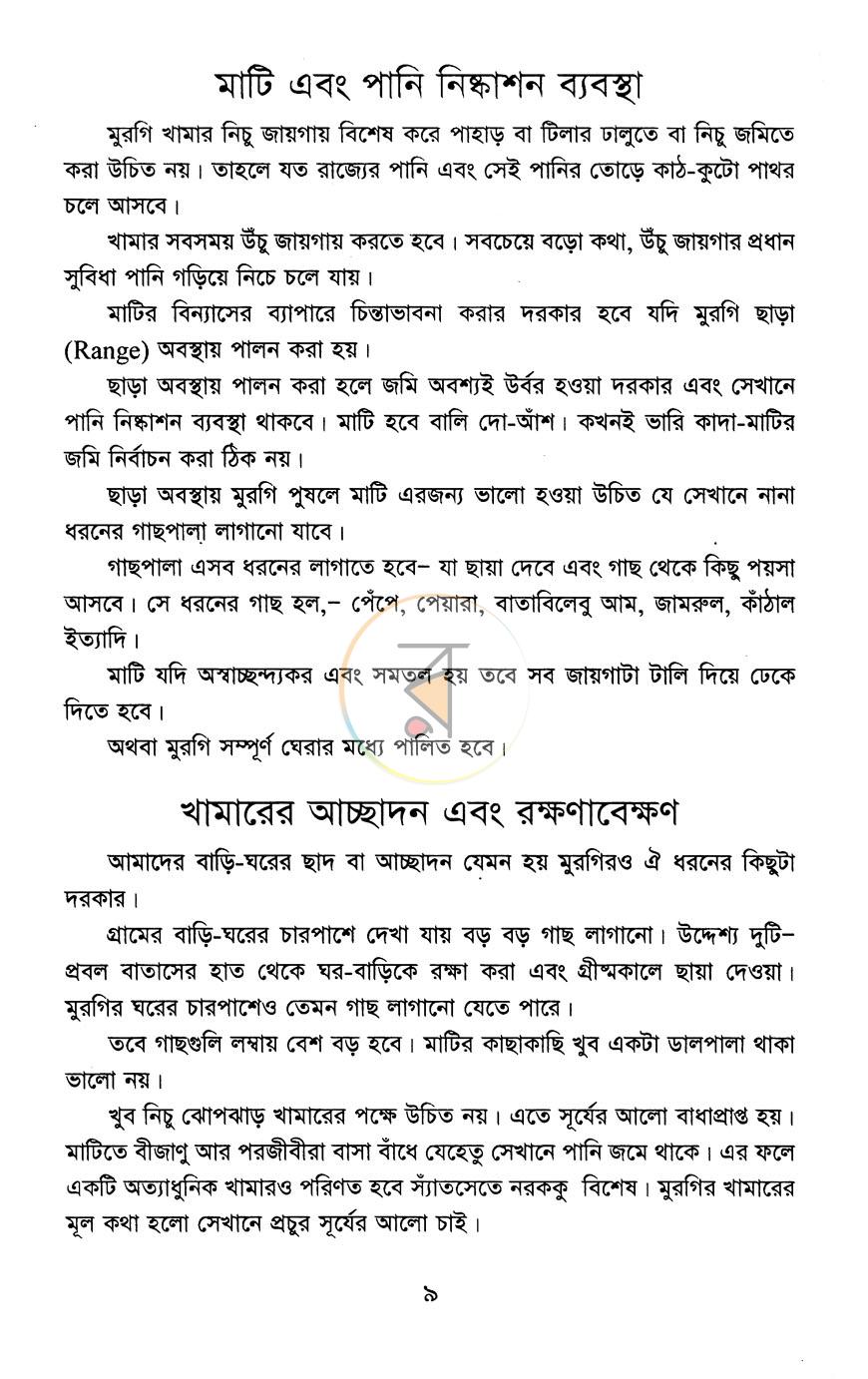 মাটি এবং পানি নিষ্কাশন ব্যবস্থা

মুরগি খামার নিচু জায়গায় বিশেষ করে পাহাড় বা টিলার ঢালুতে বা নিচু জমিতে করা উচিত নয়। তাহলে যত রাজ্যের পানি এবং সেই পানির তোড়ে কাঠ-কুটো পাথর চলে আসবে।

খামার সবসময় উঁচু জায়গায় করতে হবে। সবচেয়ে বড়ো কথা, উঁচু জায়গার প্রধান সুবিধা পানি গড়িয়ে নিচে চলে যায়।

মাটির বিন্যাসের ব্যাপারে চিন্তাভাবনা করার দরকার হবে যদি মুরগি ছাড়া (Range) অবস্থায় পালন করা হয়।

ছাড়া অবস্থায় পালন করা হলে জমি অবশ্যই উর্বর হওয়া দরকার এবং সেখানে পানি নিষ্কাশন ব্যবস্থা থাকবে। মাটি হবে বালি দো-আঁশ। কখনই ভারি কাদা-মাটির জমি নির্বাচন করা ঠিক নয়।

ছাড়া অবস্থায় মুরগি পুষলে মাটি এরজন্য ভালো হওয়া উচিত যে সেখানে নানা ধরনের গাছপালা লাগানো যাবে।

গাছপালা এসব ধরনের লাগাতে হবে– যা ছায়া দেবে এবং গাছ থেকে কিছু পয়সা আসবে। সে ধরনের গাছ হল,– পেঁপে, পেয়ারা, বাতাবিলেবু আম, জামরুল, কাঁঠাল ইত্যাদি।

মাটি যদি অস্বাচ্ছন্দ্যকর এবং সমতল হয় তবে সব জায়গাটা টালি দিয়ে ঢেকে দিতে হবে।

অথবা মুরগি সম্পূর্ণ ঘেরার মধ্যে পালিত হবে।

খামারের আচ্ছাদন এবং রক্ষণাবেক্ষণ

আমাদের বাড়ি-ঘরের ছাদ বা আচ্ছাদন যেমন হয় মুরগিরও ঐ ধরনের কিছুটা দরকার।

গ্রামের বাড়ি-ঘরের চারপাশে দেখা যায় বড় বড় গাছ লাগানো। উদ্দেশ্য দুটি– প্রবল বাতাসের হাত থেকে ঘর-বাড়িকে রক্ষা করা এবং গ্রীষ্মকালে ছায়া দেওয়া। মুরগির ঘরের চারপাশেও তেমন গাছ লাগানো যেতে পারে।

তবে গাছগুলি লম্বায় বেশ বড় হবে। মাটির কাছাকাছি খুব একটা ডালপালা থাকা ভালো নয়।

খুব নিচু ঝোপঝাড় খামারের পক্ষে উচিত নয়। এতে সূর্যের আলো বাধাপ্রাপ্ত হয়। মাটিতে বীজাণু আর পরজীবীরা বাসা বাঁধে যেহেতু সেখানে পানি জমে থাকে। এর ফলে একটি অত্যাধুনিক খামারও পরিণত হবে স্যাঁতসেতে নরককু বিশেষ। মুরগির খামারের মূল কথা হলো সেখানে প্রচুর সূর্যের আলো চাই।

৯